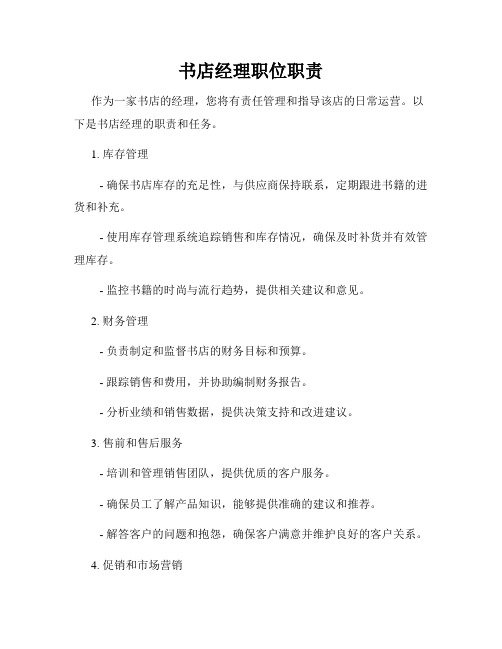 书店经理职位职责

作为一家书店的经理，您将有责任管理和指导该店的日常运营。以下是书店经理的职责和任务。

1. 库存管理

- 确保书店库存的充足性，与供应商保持联系，定期跟进书籍的进货和补充。

- 使用库存管理系统追踪销售和库存情况，确保及时补货并有效管理库存。

- 监控书籍的时尚与流行趋势，提供相关建议和意见。

2. 财务管理

- 负责制定和监督书店的财务目标和预算。

- 跟踪销售和费用，并协助编制财务报告。

- 分析业绩和销售数据，提供决策支持和改进建议。

3. 售前和售后服务

- 培训和管理销售团队，提供优质的客户服务。

- 确保员工了解产品知识，能够提供准确的建议和推荐。

- 解答客户的问题和抱怨，确保客户满意并维护良好的客户关系。

4. 促销和市场营销